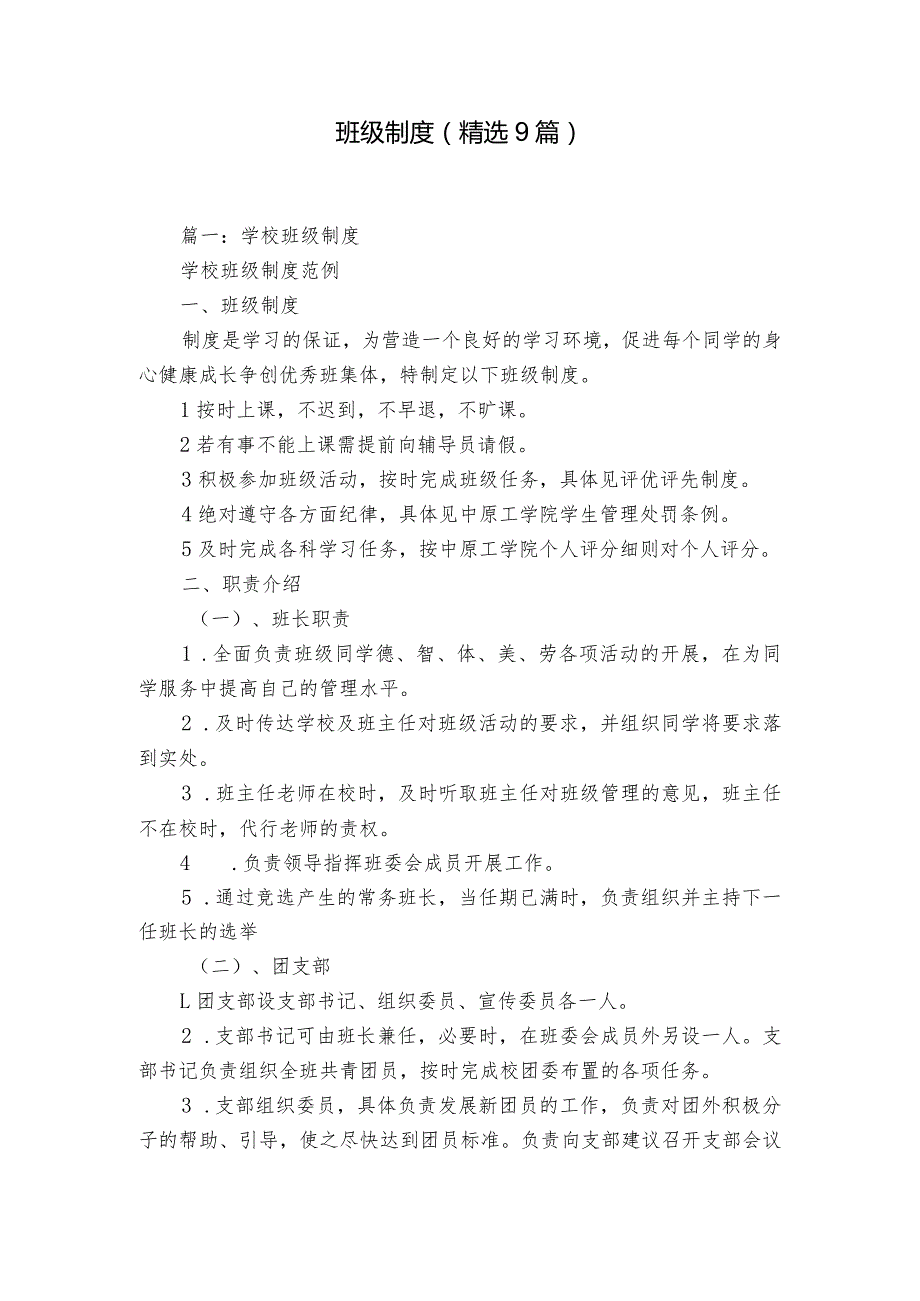 班级制度（精选9篇）

篇一：学校班级制度

学校班级制度范例

一、班级制度

制度是学习的保证，为营造一个良好的学习环境，促进每个同学的身心健康成长争创优秀班集体，特制定以下班级制度。

1按时上课，不迟到，不早退，不旷课。

2若有事不能上课需提前向辅导员请假。

3积极参加班级活动，按时完成班级任务，具体见评优评先制度。

4绝对遵守各方面纪律，具体见中原工学院学生管理处罚条例。

5及时完成各科学习任务，按中原工学院个人评分细则对个人评分。

二、职责介绍

（一）、班长职责

1．全面负责班级同学德、智、体、美、劳各项活动的开展，在为同学服务中提高自己的管理水平。

2．及时传达学校及班主任对班级活动的要求，并组织同学将要求落到实处。

3．班主任老师在校时，及时听取班主任对班级管理的意见，班主任不在校时，代行老师的责权。

4　．负责领导指挥班委会成员开展工作。

5．通过竞选产生的常务班长，当任期已满时，负责组织并主持下一任班长的选举

（二）、团支部

L团支部设支部书记、组织委员、宣传委员各一人。

2．支部书记可由班长兼任，必要时，在班委会成员外另设一人。支部书记负责组织全班共青团员，按时完成校团委布置的各项任务。

3．支部组织委员，具体负责发展新团员的工作，负责对团外积极分子的帮助、引导，使之尽快达到团员标准。负责向支部建议召开支部会议